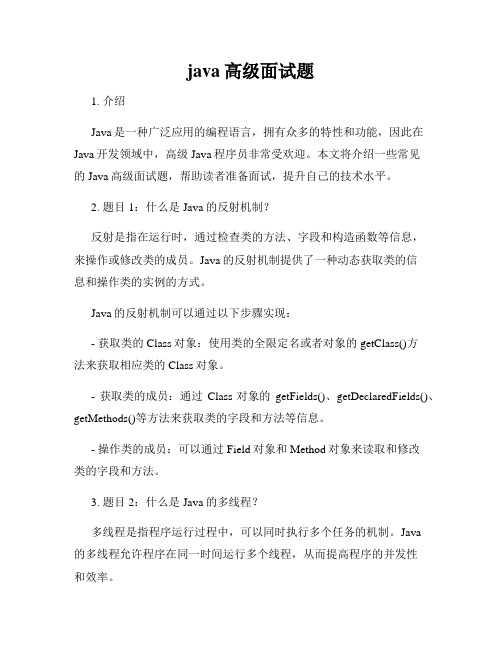 java 高级面试题

1. 介绍

Java 是一种广泛应用的编程语言，拥有众多的特性和功能，因此在 Java 开发领域中，高级 Java 程序员非常受欢迎。本文将介绍一些常见的 Java 高级面试题，帮助读者准备面试，提升自己的技术水平。

2. 题目 1：什么是 Java 的反射机制？

反射是指在运行时，通过检查类的方法、字段和构造函数等信息，来操作或修改类的成员。Java 的反射机制提供了一种动态获取类的信息和操作类的实例的方式。

Java 的反射机制可以通过以下步骤实现：

- 获取类的 Class 对象：使用类的全限定名或者对象的 getClass()方法来获取相应类的 Class 对象。

- 获取类的成员：通过 Class 对象的 getFields()、getDeclaredFields()、getMethods()等方法来获取类的字段和方法等信息。

- 操作类的成员：可以通过 Field 对象和 Method 对象来读取和修改类的字段和方法。

3. 题目 2：什么是 Java 的多线程？

多线程是指程序运行过程中，可以同时执行多个任务的机制。Java 的多线程允许程序在同一时间运行多个线程，从而提高程序的并发性和效率。